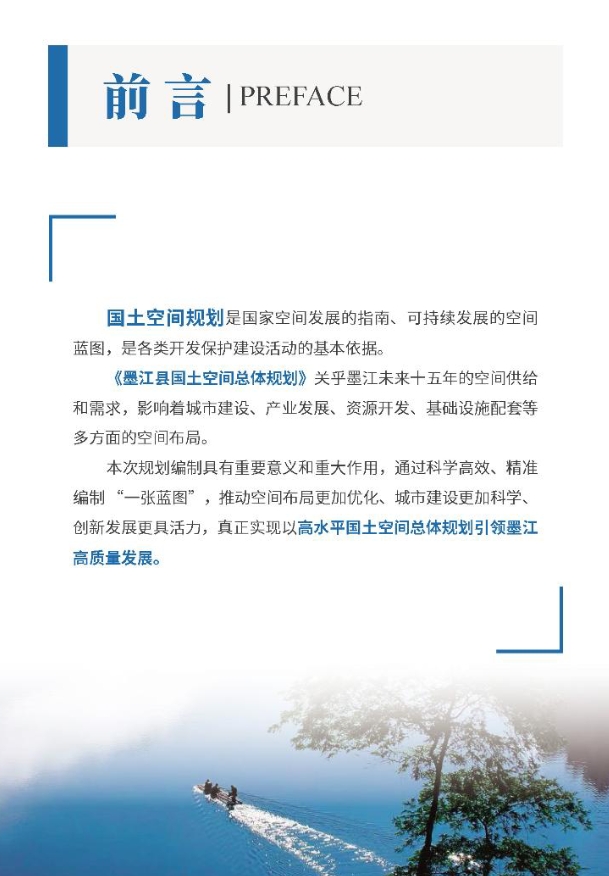 前言 | PREFACE

国土空间规划是国家空间发展的指南、可持续发展的空间蓝图，是各类开发保护建设活动的基本依据。

《墨江县国土空间总体规划》关乎墨江未来十五年的空间供给和需求，影响着城市建设、产业发展、资源开发、基础设施配套等多方面的空间布局。

本次规划编制具有重要意义和重大作用，通过科学高效、精准编制“一张蓝图”，推动空间布局更加优化、城市建设更加科学、创新发展更具活力，真正实现以高水平国土空间总体规划引领墨江高质量发展。